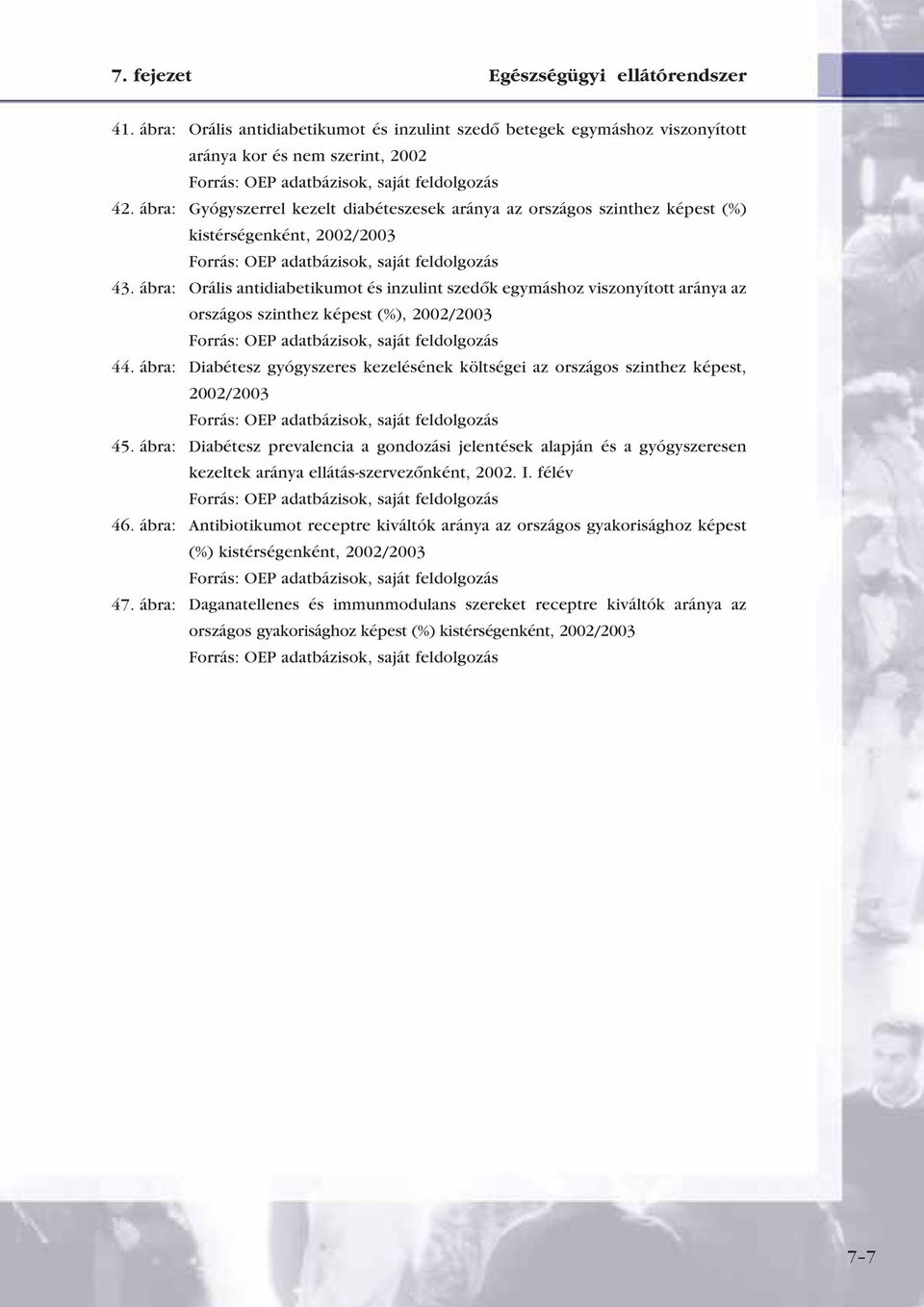 7. fejezet Egészségügyi ellátórendszer

41. ábra: Orális antidiabetikumot és inzulint szedő betegek egymáshoz viszonyított aránya kor és nem szerint, 2002
Forrás: OEP adatbázisok, saját feldolgozás

42. ábra: Gyógyszerrel kezelt diabéteszesek aránya az országos szinthez képest (%) kistérségenként, 2002/2003
Forrás: OEP adatbázisok, saját feldolgozás

43. ábra: Orális antidiabetikumot és inzulint szedők egymáshoz viszonyított aránya az országos szinthez képest (%), 2002/2003
Forrás: OEP adatbázisok, saját feldolgozás

44. ábra: Diabétesz gyógyszeres kezelésének költségei az országos szinthez képest, 2002/2003
Forrás: OEP adatbázisok, saját feldolgozás

45. ábra: Diabétesz prevalencia a gondozási jelentések alapján és a gyógyszeresen kezeltek aránya ellátás-szervezőnként, 2002. I. félév
Forrás: OEP adatbázisok, saját feldolgozás

46. ábra: Antibiotikumot receptre kiváltók aránya az országos gyakorisághoz képest (%) kistérségenként, 2002/2003
Forrás: OEP adatbázisok, saját feldolgozás

47. ábra: Daganatellenes és immunmodulans szereket receptre kiváltók aránya az országos gyakorisághoz képest (%) kistérségenként, 2002/2003
Forrás: OEP adatbázisok, saját feldolgozás

7–7